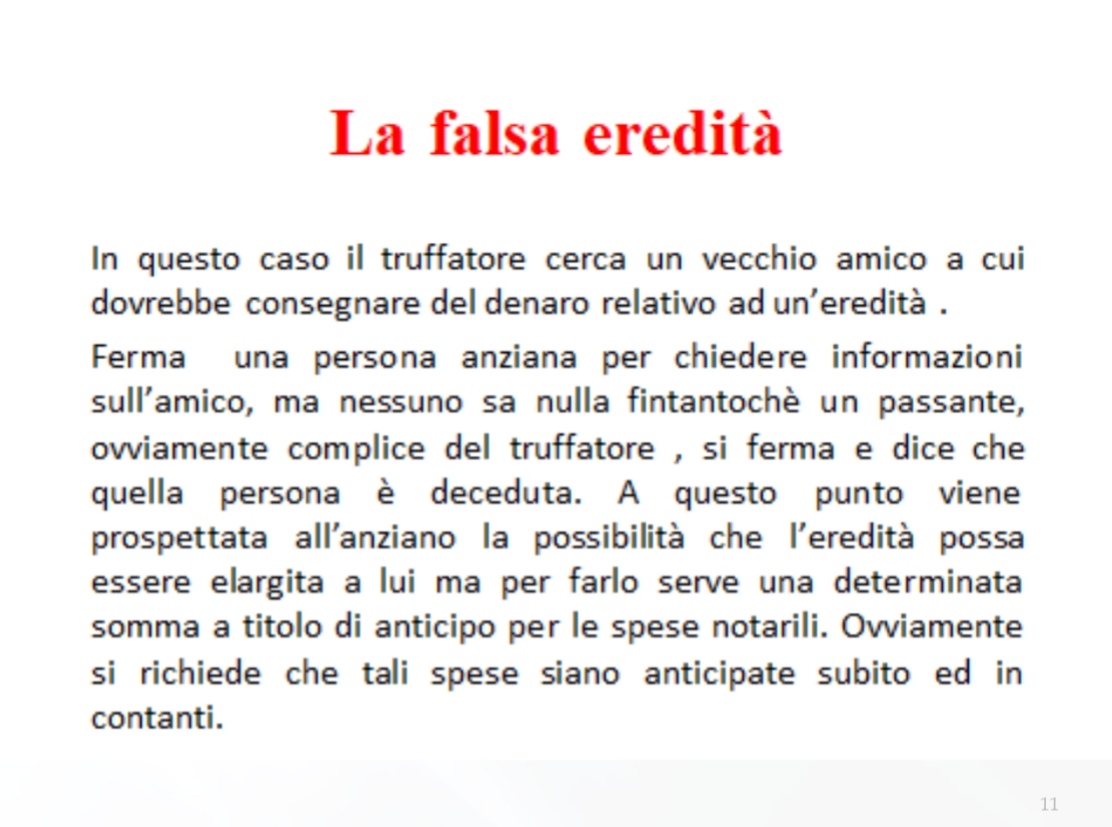 La falsa eredità

In questo caso il truffatore cerca un vecchio amico a cui dovrebbe consegnare del denaro relativo ad un'eredità .

Ferma una persona anziana per chiedere informazioni sull'amico, ma nessuno sa nulla fintantochè un passante, ovviamente complice del truffatore , si ferma e dice che quella persona è deceduta. A questo punto viene prospettata all'anziano la possibilità che l'eredità possa essere elargita a lui ma per farlo serve una determinata somma a titolo di anticipo per le spese notarili. Ovviamente si richiede che tali spese siano anticipate subito ed in contanti.

11